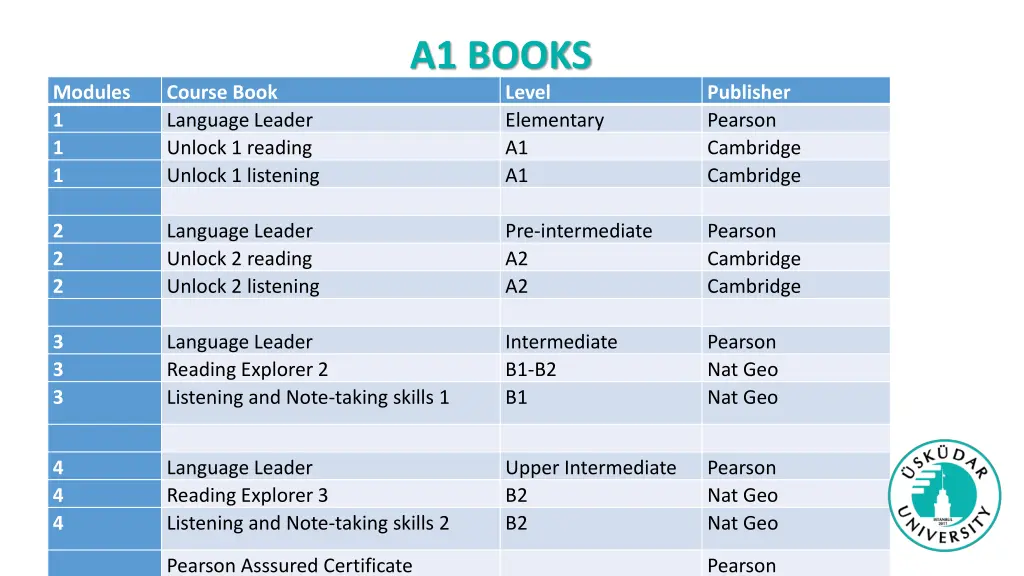 A1 BOOKS

| Modules | Course Book | Level | Publisher |
|---|---|---|---|
| 1 | Language Leader | Elementary | Pearson |
| 1 | Unlock 1 reading | A1 | Cambridge |
| 1 | Unlock 1 listening | A1 | Cambridge |
| | | | |
| 2 | Language Leader | Pre-intermediate | Pearson |
| 2 | Unlock 2 reading | A2 | Cambridge |
| 2 | Unlock 2 listening | A2 | Cambridge |
| | | | |
| 3 | Language Leader | Intermediate | Pearson |
| 3 | Reading Explorer 2 | B1-B2 | Nat Geo |
| 3 | Listening and Note-taking skills 1 | B1 | Nat Geo |
| | | | |
| 4 | Language Leader | Upper Intermediate | Pearson |
| 4 | Reading Explorer 3 | B2 | Nat Geo |
| 4 | Listening and Note-taking skills 2 | B2 | Nat Geo |
| | Pearson Asssured Certificate | | Pearson |

ÜSKÜDAR UNIVERSITY
ISTANBUL 2011